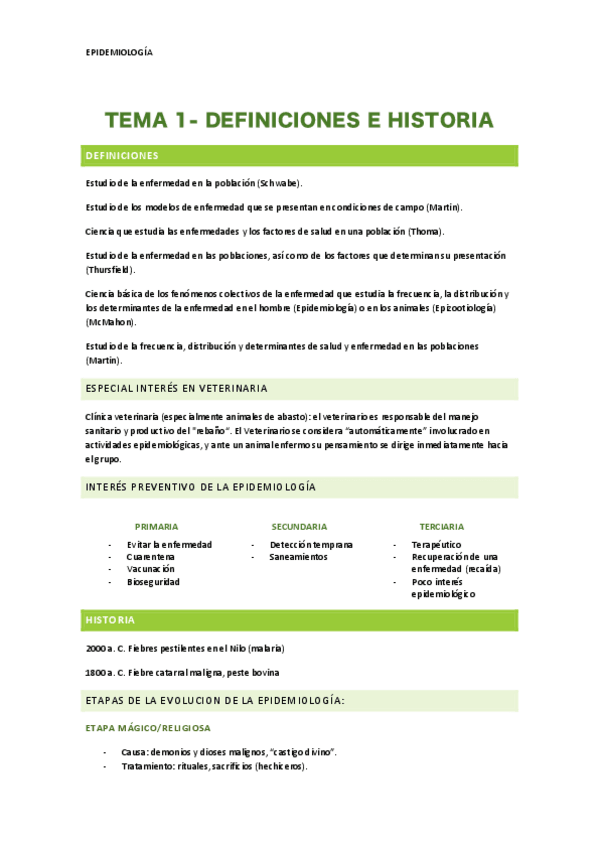 EPIDEMIOLOGÍA

TEMA 1- DEFINICIONES E HISTORIA

DEFINICIONES

Estudio de la enfermedad en la población (Schwabe).

Estudio de los modelos de enfermedad que se presentan en condiciones de campo (Martin).

Ciencia que estudia las enfermedades y los factores de salud en una población (Thoma).

Estudio de la enfermedad en las poblaciones, así como de los factores que determinan su presentación (Thursfield).

Ciencia básica de los fenómenos colectivos de la enfermedad que estudia la frecuencia, la distribución y los determinantes de la enfermedad en el hombre (Epidemiología) o en los animales (Epizootiología) (McMahon).

Estudio de la frecuencia, distribución y determinantes de salud y enfermedad en las poblaciones (Martin).

ESPECIAL INTERÉS EN VETERINARIA

Clínica veterinaria (especialmente animales de abasto): el veterinario es responsable del manejo sanitario y productivo del "rebaño". El Veterinario se considera "automáticamente" involucrado en actividades epidemiológicas, y ante un animal enfermo su pensamiento se dirige inmediatamente hacia el grupo.

INTERÉS PREVENTIVO DE LA EPIDEMIOLOGÍA

PRIMARIA
- Evitar la enfermedad
- Cuarentena
- Vacunación
- Bioseguridad

SECUNDARIA
- Detección temprana
- Saneamientos

TERCIARIA
- Terapéutico
- Recuperación de una enfermedad (recaída)
- Poco interés epidemiológico

HISTORIA

2000 a. C. Fiebres pestilentes en el Nilo (malaria)

1800 a. C. Fiebre catarral maligna, peste bovina

ETAPAS DE LA EVOLUCION DE LA EPIDEMIOLOGÍA:

ETAPA MÁGICO/RELIGIOSA

- Causa: demonios y dioses malignos, "castigo divino".
- Tratamiento: rituales, sacrificios (hechiceros).